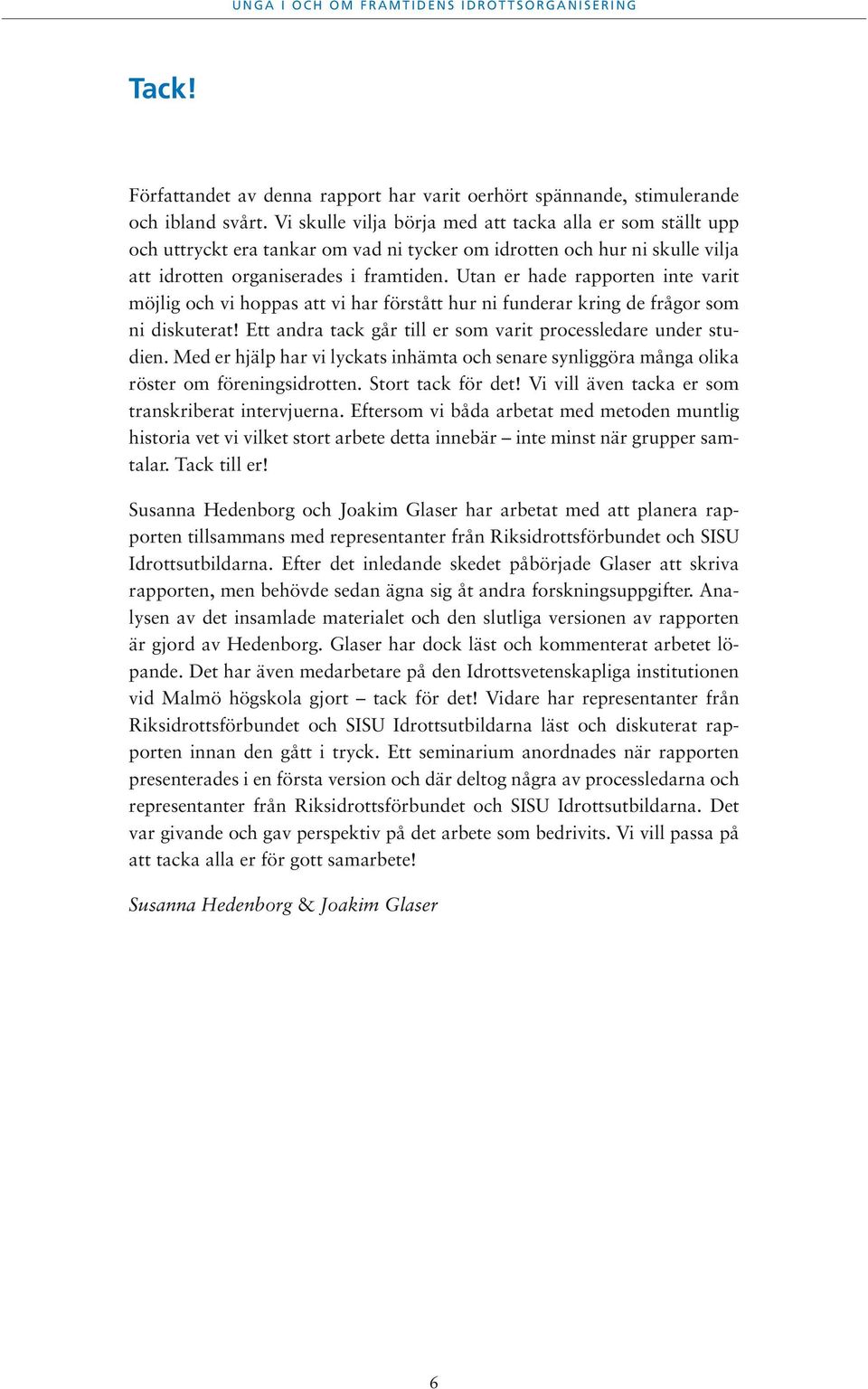 UNGA I OCH OM FRAMTIDENS IDROTTSORGANISERING

Tack!

Författandet av denna rapport har varit oerhört spännande, stimulerande och ibland svårt. Vi skulle vilja börja med att tacka alla er som ställt upp och uttryckt era tankar om vad ni tycker om idrotten och hur ni skulle vilja att idrotten organiserades i framtiden. Utan er hade rapporten inte varit möjlig och vi hoppas att vi har förstått hur ni funderar kring de frågor som ni diskuterat! Ett andra tack går till er som varit processledare under studien. Med er hjälp har vi lyckats inhämta och senare synliggöra många olika röster om föreningsidrotten. Stort tack för det! Vi vill även tacka er som transkriberat intervjuerna. Eftersom vi båda arbetat med metoden muntlig historia vet vi vilket stort arbete detta innebär – inte minst när grupper samtalar. Tack till er!

Susanna Hedenborg och Joakim Glaser har arbetat med att planera rapporten tillsammans med representanter från Riksidrottsförbundet och SISU Idrottsutbildarna. Efter det inledande skedet påbörjade Glaser att skriva rapporten, men behövde sedan ägna sig åt andra forskningsuppgifter. Analysen av det insamlade materialet och den slutliga versionen av rapporten är gjord av Hedenborg. Glaser har dock läst och kommenterat arbetet löpande. Det har även medarbetare på den Idrottsvetenskapliga institutionen vid Malmö högskola gjort – tack för det! Vidare har representanter från Riksidrottsförbundet och SISU Idrottsutbildarna läst och diskuterat rapporten innan den gått i tryck. Ett seminarium anordnades när rapporten presenterades i en första version och där deltog några av processledarna och representanter från Riksidrottsförbundet och SISU Idrottsutbildarna. Det var givande och gav perspektiv på det arbete som bedrivits. Vi vill passa på att tacka alla er för gott samarbete!

Susanna Hedenborg & Joakim Glaser

6